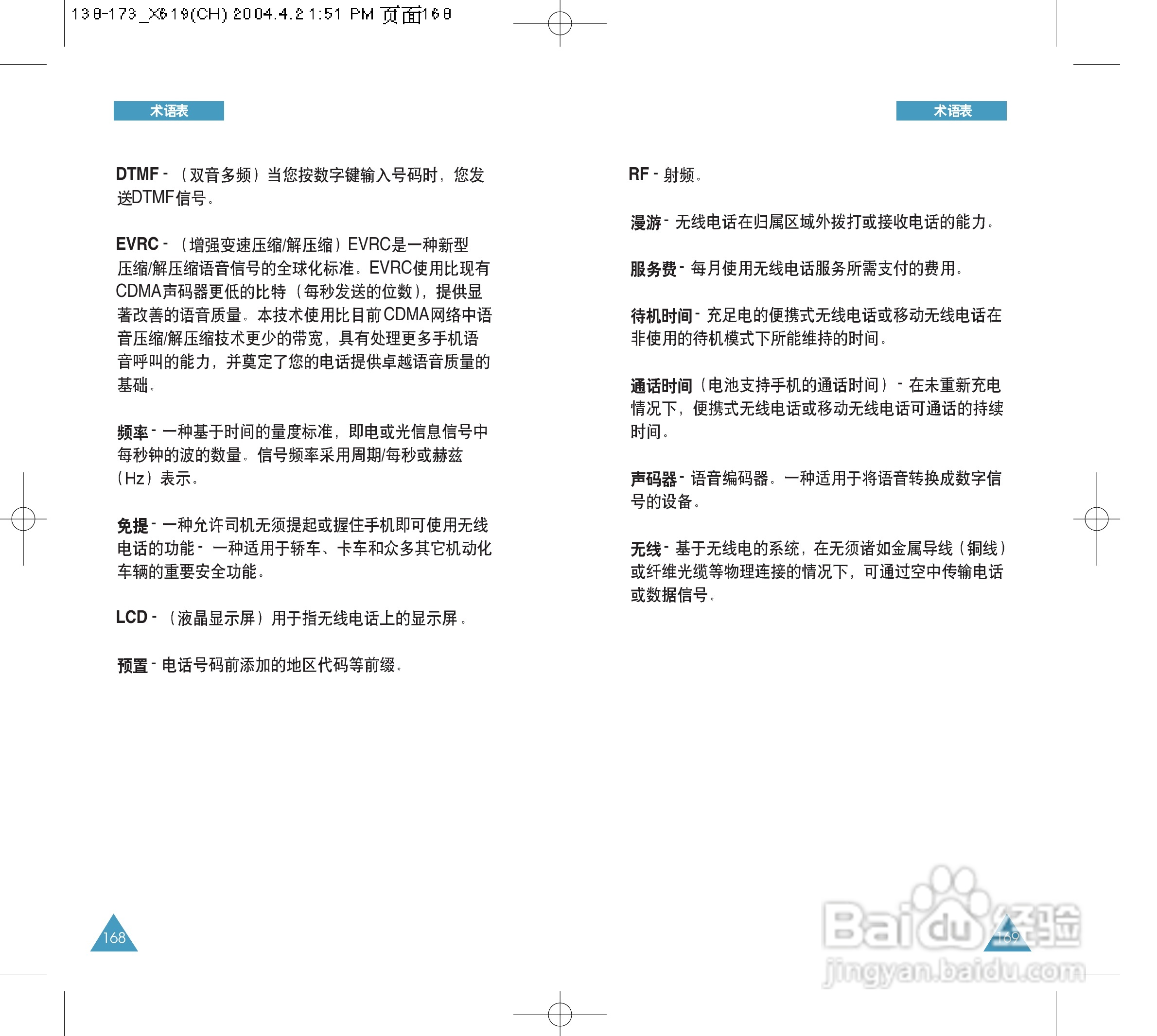 138-173_X619(CH) 2004.4.2 1:51 PM 页面168

术语表

DTMF - （双音多频）当您按数字键输入号码时，您发送DTMF信号。

EVRC - （增强变速压缩/解压缩）EVRC是一种新型压缩/解压缩语音信号的全球化标准。EVRC使用比现有CDMA声码器更低的比特（每秒发送的位数），提供显著改善的语音质量。本技术使用比目前CDMA网络中语音压缩/解压缩技术更少的带宽，具有处理更多手机语音呼叫的能力，并奠定了您的电话提供卓越语音质量的基础。

频率 - 一种基于时间的量度标准，即电或光信息信号中每秒钟的波的数量。信号频率采用周期/每秒或赫兹（Hz）表示。

免提 - 一种允许司机无须提起或握住手机即可使用无线电话的功能 - 一种适用于轿车、卡车和众多其它机动化车辆的重要安全功能。

LCD - （液晶显示屏）用于指无线电话上的显示屏。

预置 - 电话号码前添加的地区代码等前缀。

168

术语表

RF - 射频。

漫游 - 无线电话在归属区域外拨打或接收电话的能力。

服务费 - 每月使用无线电话服务所需支付的费用。

待机时间 - 充足电的便携式无线电话或移动无线电话在非使用的待机模式下所能维持的时间。

通话时间（电池支持手机的通话时间） - 在未重新充电情况下，便携式无线电话或移动无线电话可通话的持续时间。

声码器 - 语音编码器。一种适用于将语音转换成数字信号的设备。

无线 - 基于无线电的系统，在无须诸如金属导线（铜线）或纤维光缆等物理连接的情况下，可通过空中传输电话或数据信号。

169

Baidu 经验
jingyan.baidu.com